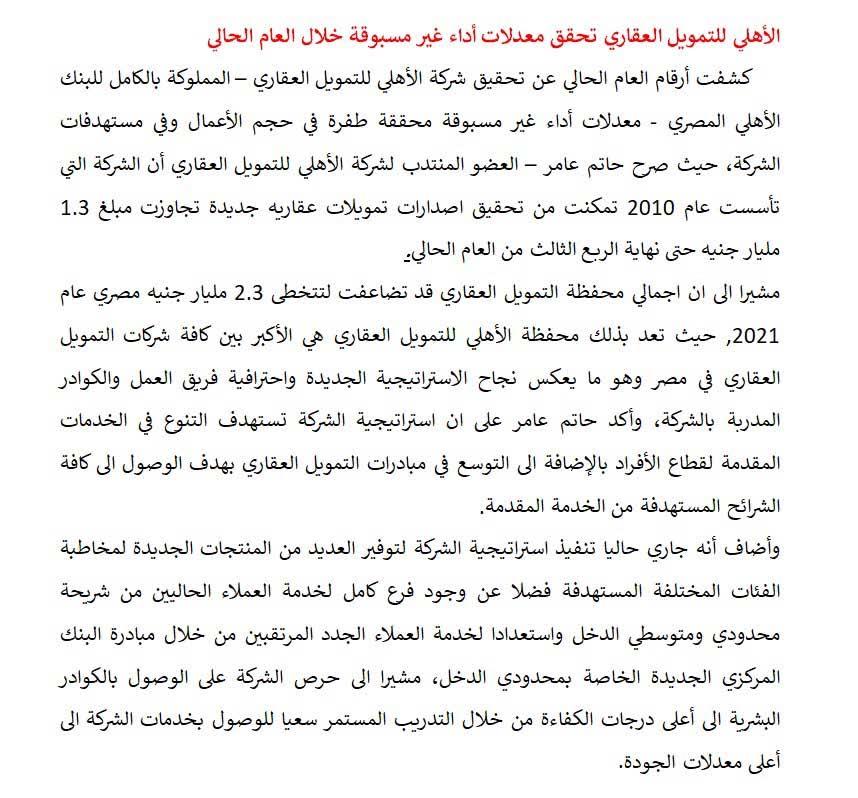 الأهلي للتمويل العقاري تحقق معدلات أداء غير مسبوقة خلال العام الحالي

كشفت أرقام العام الحالي عن تحقيق شركة الأهلي للتمويل العقاري – المملوكة بالكامل للبنك الأهلي المصري - معدلات أداء غير مسبوقة محققة طفرة في حجم الأعمال وفي مستهدفات الشركة، حيث صرح حاتم عامر – العضو المنتدب لشركة الأهلي للتمويل العقاري أن الشركة التي تأسست عام 2010 تمكنت من تحقيق اصدارات تمويلات عقاريه جديدة تجاوزت مبلغ 1.3 مليار جنيه حتى نهاية الربع الثالث من العام الحالي.

مشيرا الى ان اجمالي محفظة التمويل العقاري قد تضاعفت لتتخطى 2.3 مليار جنيه مصري عام 2021, حيث تعد بذلك محفظة الأهلي للتمويل العقاري هي الأكبر بين كافة شركات التمويل العقاري في مصر وهو ما يعكس نجاح الاستراتيجية الجديدة واحترافية فريق العمل والكوادر المدربة بالشركة، وأكد حاتم عامر على ان استراتيجية الشركة تستهدف التنوع في الخدمات المقدمة لقطاع الأفراد بالإضافة الى التوسع في مبادرات التمويل العقاري بهدف الوصول الى كافة الشرائح المستهدفة من الخدمة المقدمة.

وأضاف أنه جاري حاليا تنفيذ استراتيجية الشركة لتوفير العديد من المنتجات الجديدة لمخاطبة الفئات المختلفة المستهدفة فضلا عن وجود فرع كامل لخدمة العملاء الحاليين من شريحة محدودي ومتوسطي الدخل واستعدادا لخدمة العملاء الجدد المرتقبين من خلال مبادرة البنك المركزي الجديدة الخاصة بمحدودي الدخل، مشيرا الى حرص الشركة على الوصول بالكوادر البشرية الى أعلى درجات الكفاءة من خلال التدريب المستمر سعيا للوصول بخدمات الشركة الى أعلى معدلات الجودة.